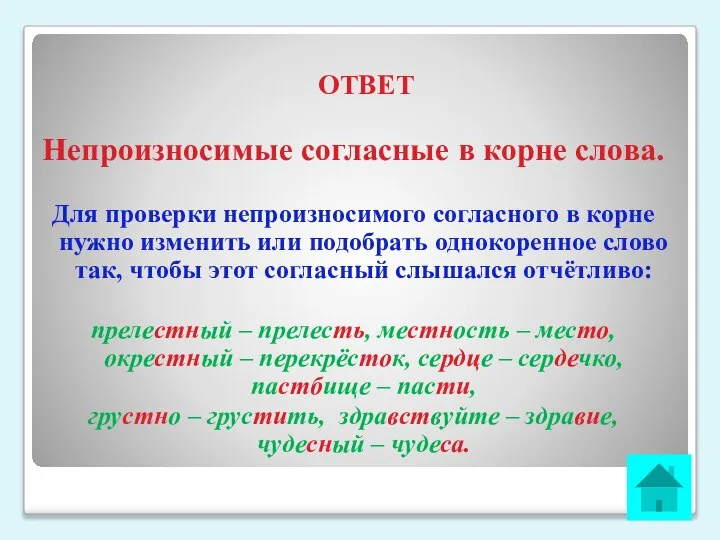 ОТВЕТ

Непроизносимые согласные в корне слова.

Для проверки непроизносимого согласного в корне нужно изменить или подобрать однокоренное слово так, чтобы этот согласный слышался отчётливо:

прелестный – прелесть, местность – место, окрестный – перекрёсток, сердце – сердечко, пастбище – пасти, грустно – грустить, здравствуйте – здравие, чудесный – чудеса.